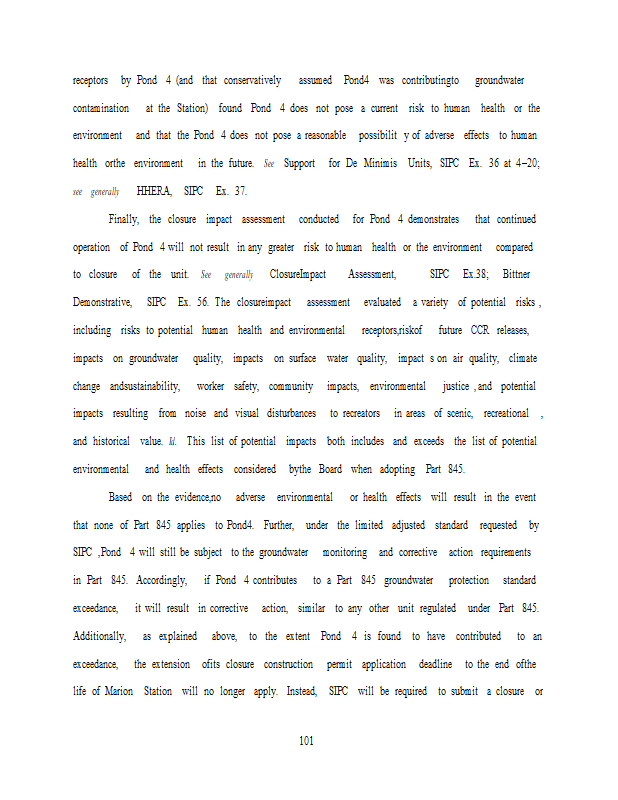 receptors by Pond 4 (and that conservatively assumed Pond4 was contributingto groundwater contamination at the Station) found Pond 4 does not pose a current risk to human health or the environment and that the Pond 4 does not pose a reasonable possibilit y of adverse effects to human health orthe environment in the future. See Support for De Minimis Units, SIPC Ex. 36 at 4–20; see generally HHERA, SIPC Ex. 37.

Finally, the closure impact assessment conducted for Pond 4 demonstrates that continued operation of Pond 4 will not result in any greater risk to human health or the environment compared to closure of the unit. See generally ClosureImpact Assessment, SIPC Ex.38; Bittner Demonstrative, SIPC Ex. 56. The closureimpact assessment evaluated a variety of potential risks , including risks to potential human health and environmental receptors,riskof future CCR releases, impacts on groundwater quality, impacts on surface water quality, impact s on air quality, climate change andsustainability, worker safety, community impacts, environmental justice , and potential impacts resulting from noise and visual disturbances to recreators in areas of scenic, recreational , and historical value. Id. This list of potential impacts both includes and exceeds the list of potential environmental and health effects considered bythe Board when adopting Part 845.

Based on the evidence,no adverse environmental or health effects will result in the event that none of Part 845 applies to Pond4. Further, under the limited adjusted standard requested by SIPC ,Pond 4 will still be subject to the groundwater monitoring and corrective action requirements in Part 845. Accordingly, if Pond 4 contributes to a Part 845 groundwater protection standard exceedance, it will result in corrective action, similar to any other unit regulated under Part 845. Additionally, as explained above, to the extent Pond 4 is found to have contributed to an exceedance, the extension ofits closure construction permit application deadline to the end ofthe life of Marion Station will no longer apply. Instead, SIPC will be required to submit a closure or

101